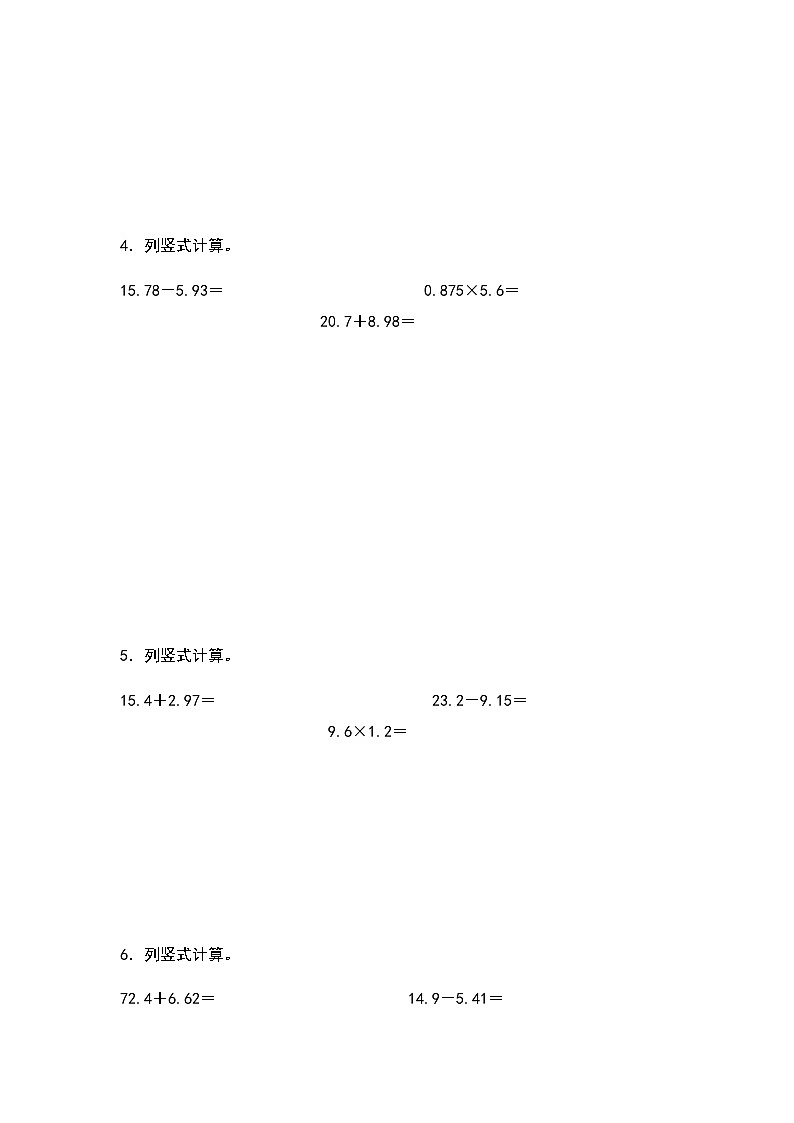 4. 列竖式计算。

$15.78-5.93=$　　　　$0.875\times5.6=$

$20.7+8.98=$

5. 列竖式计算。

$15.4+2.97=$　　　　$23.2-9.15=$

$9.6\times1.2=$

6. 列竖式计算。

$72.4+6.62=$　　　　$14.9-5.41=$